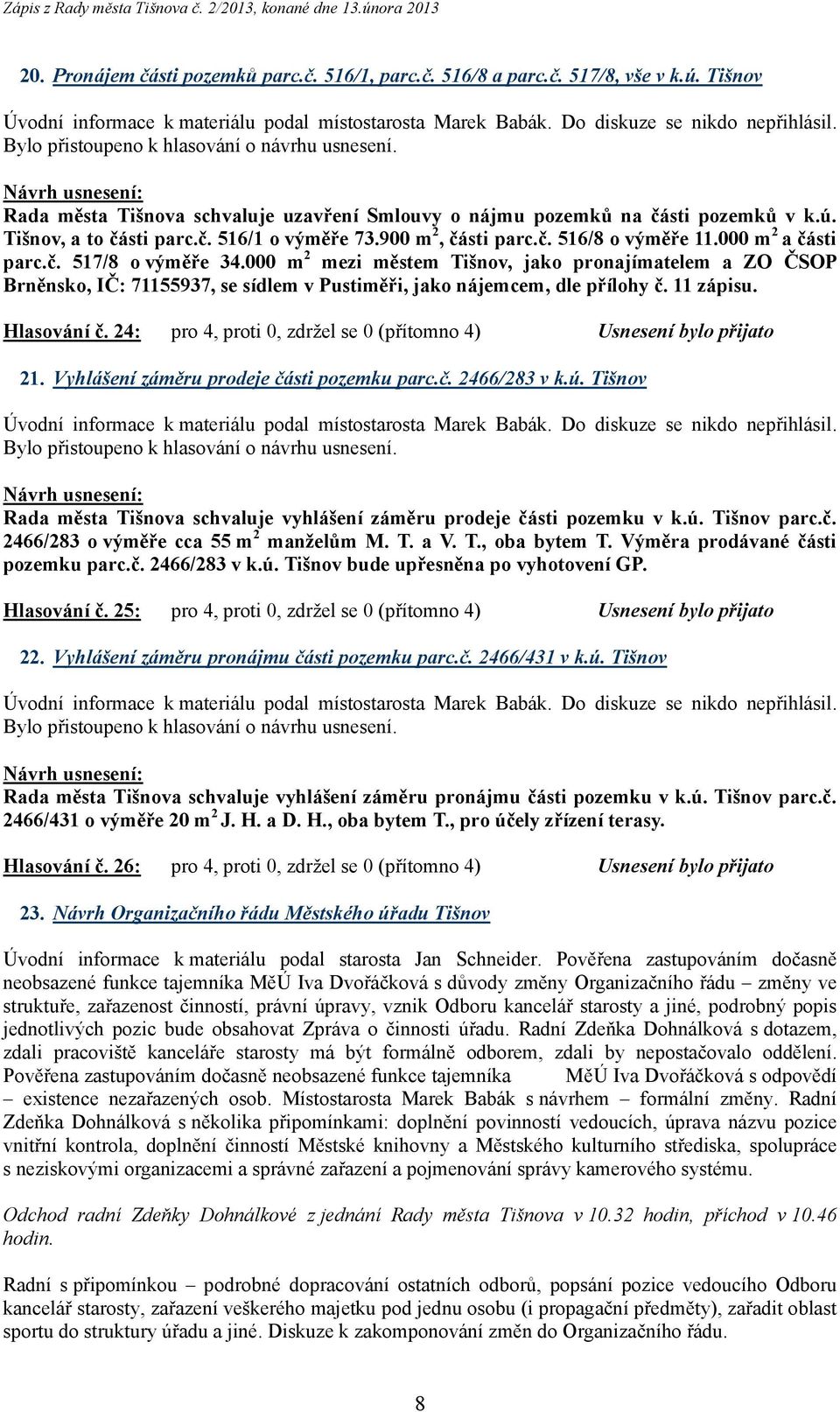 Zápis z Rady města Tišnova č. 2/2013, konané dne 13.února 2013

20. Pronájem části pozemků parc.č. 516/1, parc.č. 516/8 a parc.č. 517/8, vše v k.ú. Tišnov

Úvodní informace k materiálu podal místostarosta Marek Babák. Do diskuze se nikdo nepřihlásil. Bylo přistoupeno k hlasování o návrhu usnesení.

Návrh usnesení:
Rada města Tišnova schvaluje uzavření Smlouvy o nájmu pozemků na části pozemků v k.ú. Tišnov, a to části parc.č. 516/1 o výměře 73.900 m$^2$, části parc.č. 516/8 o výměře 11.000 m$^2$ a části parc.č. 517/8 o výměře 34.000 m$^2$ mezi městem Tišnov, jako pronajímatelem a ZO ČSOP Brněnsko, IČ: 71155937, se sídlem v Pustiměři, jako nájemcem, dle přílohy č. 11 zápisu.

Hlasování č. 24: pro 4, proti 0, zdržel se 0 (přítomno 4) Usnesení bylo přijato

21. Vyhlášení záměru prodeje části pozemku parc.č. 2466/283 v k.ú. Tišnov

Úvodní informace k materiálu podal místostarosta Marek Babák. Do diskuze se nikdo nepřihlásil. Bylo přistoupeno k hlasování o návrhu usnesení.

Návrh usnesení:
Rada města Tišnova schvaluje vyhlášení záměru prodeje části pozemku v k.ú. Tišnov parc.č. 2466/283 o výměře cca 55 m$^2$ manželům M. T. a V. T., oba bytem T. Výměra prodávané části pozemku parc.č. 2466/283 v k.ú. Tišnov bude upřesněna po vyhotovení GP.

Hlasování č. 25: pro 4, proti 0, zdržel se 0 (přítomno 4) Usnesení bylo přijato

22. Vyhlášení záměru pronájmu části pozemku parc.č. 2466/431 v k.ú. Tišnov

Úvodní informace k materiálu podal místostarosta Marek Babák. Do diskuze se nikdo nepřihlásil. Bylo přistoupeno k hlasování o návrhu usnesení.

Návrh usnesení:
Rada města Tišnova schvaluje vyhlášení záměru pronájmu části pozemku v k.ú. Tišnov parc.č. 2466/431 o výměře 20 m$^2$ J. H. a D. H., oba bytem T., pro účely zřízení terasy.

Hlasování č. 26: pro 4, proti 0, zdržel se 0 (přítomno 4) Usnesení bylo přijato

23. Návrh Organizačního řádu Městského úřadu Tišnov

Úvodní informace k materiálu podal starosta Jan Schneider. Pověřena zastupováním dočasně neobsazené funkce tajemníka MěÚ Iva Dvořáčková s důvody změny Organizačního řádu – změny ve struktuře, zařazenost činností, právní úpravy, vznik Odboru kancelář starosty a jiné, podrobný popis jednotlivých pozic bude obsahovat Zpráva o činnosti úřadu. Radní Zdeňka Dohnálková s dotazem, zdali pracoviště kanceláře starosty má být formálně odborem, zdali by nepostačovalo oddělení. Pověřena zastupováním dočasně neobsazené funkce tajemníka MěÚ Iva Dvořáčková s odpovědí – existence nezařazených osob. Místostarosta Marek Babák s návrhem – formální změny. Radní Zdeňka Dohnálková s několika připomínkami: doplnění povinností vedoucích, úprava názvu pozice vnitřní kontrola, doplnění činností Městské knihovny a Městského kulturního střediska, spolupráce s neziskovými organizacemi a správné zařazení a pojmenování správy kamerového systému.

Odchod radní Zdeňky Dohnálkové z jednání Rady města Tišnova v 10.32 hodin, příchod v 10.46 hodin.

Radní s připomínkou – podrobné dopracování ostatních odborů, popsání pozice vedoucího Odboru kancelář starosty, zařazení veškerého majetku pod jednu osobu (i propagační předměty), zařadit oblast sportu do struktury úřadu a jiné. Diskuze k zakomponování změn do Organizačního řádu.

8